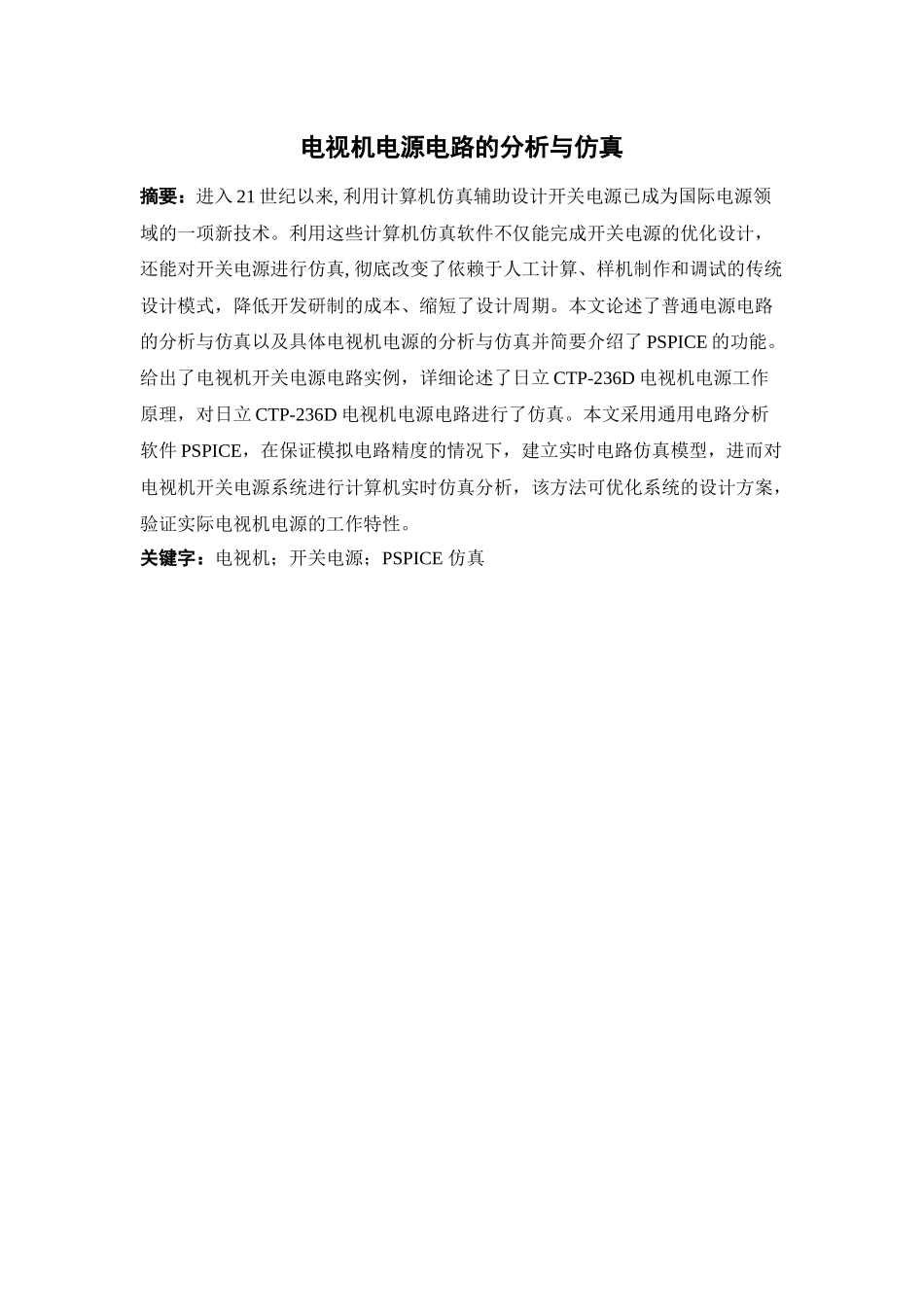 电视机电源电路的分析与仿真

摘要：进入 21 世纪以来, 利用计算机仿真辅助设计开关电源已成为国际电源领域的一项新技术。利用这些计算机仿真软件不仅能完成开关电源的优化设计，还能对开关电源进行仿真, 彻底改变了依赖于人工计算、样机制作和调试的传统设计模式，降低开发研制的成本、缩短了设计周期。本文论述了普通电源电路的分析与仿真以及具体电视机电源的分析与仿真并简要介绍了 PSPICE 的功能。给出了电视机开关电源电路实例，详细论述了日立 CTP-236D 电视机电源工作原理，对日立 CTP-236D 电视机电源电路进行了仿真。本文采用通用电路分析软件 PSPICE，在保证模拟电路精度的情况下，建立实时电路仿真模型，进而对电视机开关电源系统进行计算机实时仿真分析，该方法可优化系统的设计方案，验证实际电视机电源的工作特性。

关键字：电视机；开关电源；PSPICE 仿真